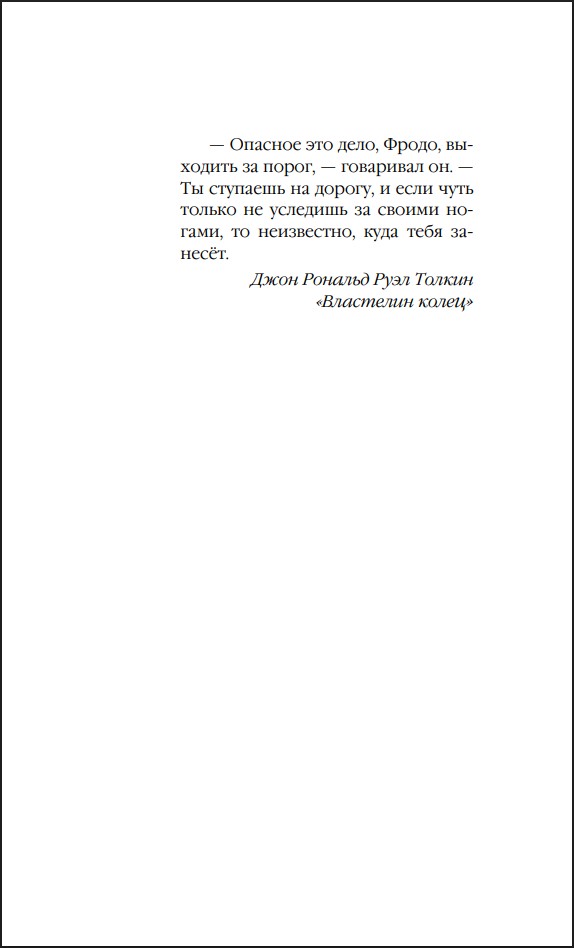 — Опасное это дело, Фродо, выходить за порог, — говаривал он. — Ты ступаешь на дорогу, и если чуть только не уследишь за своими ногами, то неизвестно, куда тебя занесёт.

Джон Рональд Руэл Толкин
«Властелин колец»